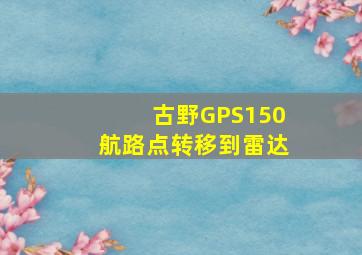 古野GPS150
航路点转移到雷达